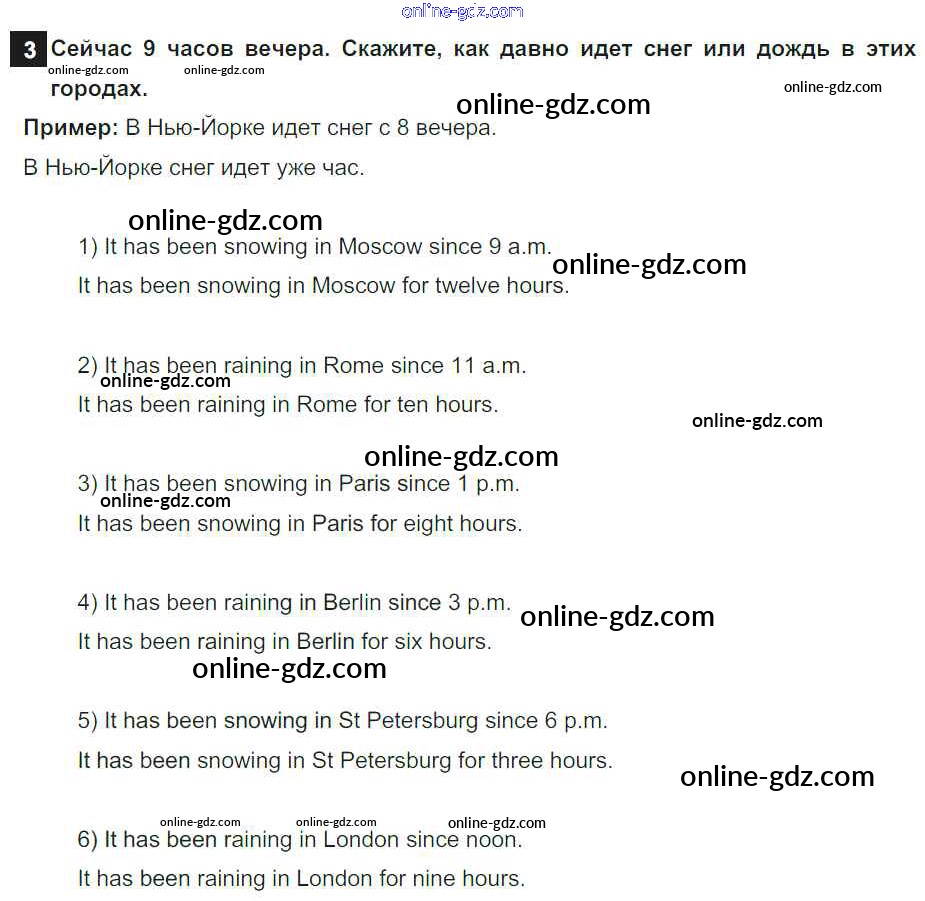 3 Сейчас 9 часов вечера. Скажите, как давно идет снег или дождь в этих городах.

Пример: В Нью-Йорке идет снег с 8 вечера.

В Нью-Йорке снег идет уже час.

1) It has been snowing in Moscow since 9 a.m.

It has been snowing in Moscow for twelve hours.

2) It has been raining in Rome since 11 a.m.

It has been raining in Rome for ten hours.

3) It has been snowing in Paris since 1 p.m.

It has been snowing in Paris for eight hours.

4) It has been raining in Berlin since 3 p.m.

It has been raining in Berlin for six hours.

5) It has been snowing in St Petersburg since 6 p.m.

It has been snowing in St Petersburg for three hours.

6) It has been raining in London since noon.

It has been raining in London for nine hours.

online-gdz.com